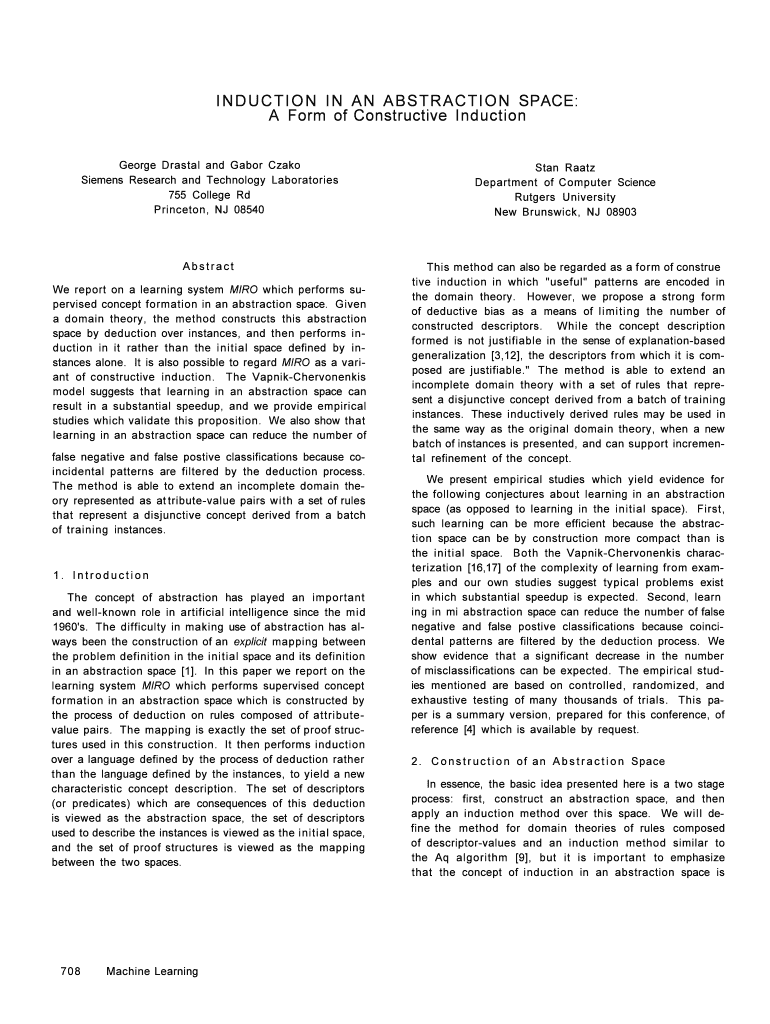 INDUCTION IN AN ABSTRACTION SPACE:
A Form of Constructive Induction

George Drastal and Gabor Czako
Siemens Research and Technology Laboratories
755 College Rd
Princeton, NJ 08540

Stan Raatz
Department of Computer Science
Rutgers University
New Brunswick, NJ 08903

Abstract

We report on a learning system MIRO which performs supervised concept formation in an abstraction space. Given a domain theory, the method constructs this abstraction space by deduction over instances, and then performs induction in it rather than the initial space defined by instances alone. It is also possible to regard MIRO as a variant of constructive induction. The Vapnik-Chervonenkis model suggests that learning in an abstraction space can result in a substantial speedup, and we provide empirical studies which validate this proposition. We also show that learning in an abstraction space can reduce the number of false negative and false postive classifications because coincidental patterns are filtered by the deduction process. The method is able to extend an incomplete domain theory represented as attribute-value pairs with a set of rules that represent a disjunctive concept derived from a batch of training instances.

1. Introduction

The concept of abstraction has played an important and well-known role in artificial intelligence since the mid 1960's. The difficulty in making use of abstraction has always been the construction of an explicit mapping between the problem definition in the initial space and its definition in an abstraction space [1]. In this paper we report on the learning system MIRO which performs supervised concept formation in an abstraction space which is constructed by the process of deduction on rules composed of attribute-value pairs. The mapping is exactly the set of proof structures used in this construction. It then performs induction over a language defined by the process of deduction rather than the language defined by the instances, to yield a new characteristic concept description. The set of descriptors (or predicates) which are consequences of this deduction is viewed as the abstraction space, the set of descriptors used to describe the instances is viewed as the initial space, and the set of proof structures is viewed as the mapping between the two spaces.

This method can also be regarded as a form of construe tive induction in which "useful" patterns are encoded in the domain theory. However, we propose a strong form of deductive bias as a means of limiting the number of constructed descriptors. While the concept description formed is not justifiable in the sense of explanation-based generalization [3,12], the descriptors from which it is composed are justifiable." The method is able to extend an incomplete domain theory with a set of rules that represent a disjunctive concept derived from a batch of training instances. These inductively derived rules may be used in the same way as the original domain theory, when a new batch of instances is presented, and can support incremental refinement of the concept.

We present empirical studies which yield evidence for the following conjectures about learning in an abstraction space (as opposed to learning in the initial space). First, such learning can be more efficient because the abstraction space can be by construction more compact than is the initial space. Both the Vapnik-Chervonenkis characterization [16,17] of the complexity of learning from examples and our own studies suggest typical problems exist in which substantial speedup is expected. Second, learn ing in mi abstraction space can reduce the number of false negative and false postive classifications because coincidental patterns are filtered by the deduction process. We show evidence that a significant decrease in the number of misclassifications can be expected. The empirical studies mentioned are based on controlled, randomized, and exhaustive testing of many thousands of trials. This paper is a summary version, prepared for this conference, of reference [4] which is available by request.

2. Construction of an Abstraction Space

In essence, the basic idea presented here is a two stage process: first, construct an abstraction space, and then apply an induction method over this space. We will define the method for domain theories of rules composed of descriptor-values and an induction method similar to the Aq algorithm [9], but it is important to emphasize that the concept of induction in an abstraction space is

708 Machine Learning